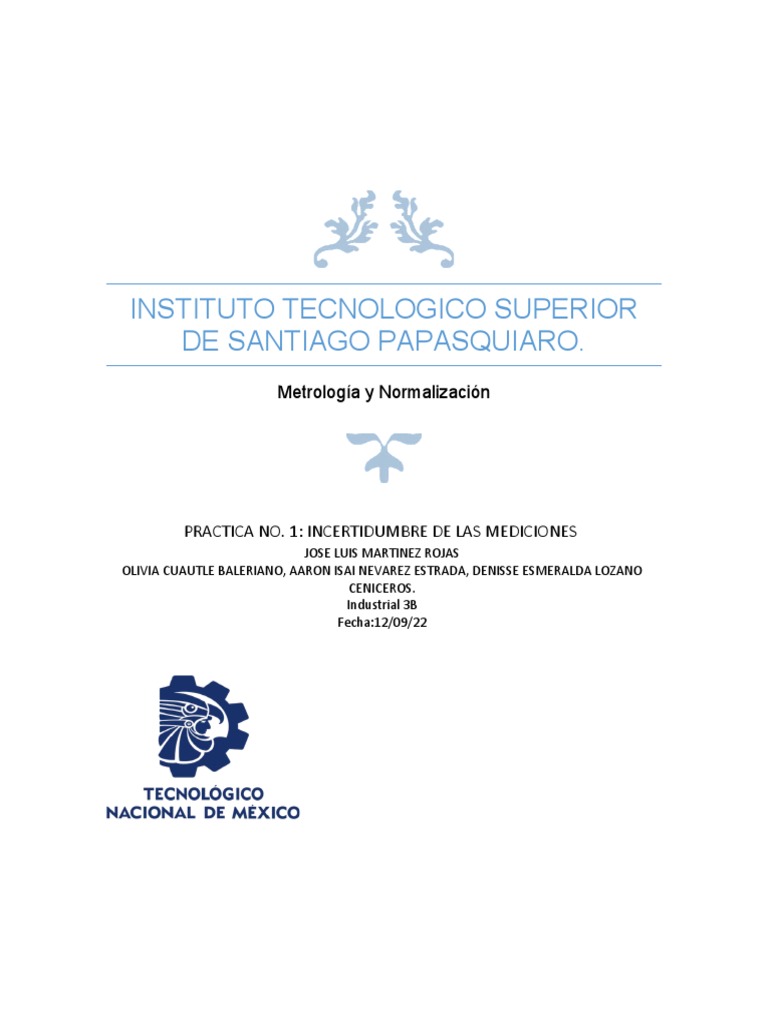 INSTITUTO TECNOLOGICO SUPERIOR DE SANTIAGO PAPASQUIARO.

Metrología y Normalización

PRACTICA NO. 1: INCERTIDUMBRE DE LAS MEDICIONES

JOSE LUIS MARTINEZ ROJAS

OLIVIA CUAUTLE BALERIANO, AARON ISAI NEVAREZ ESTRADA, DENISSE ESMERALDA LOZANO CENICEROS.

Industrial 3B

Fecha:12/09/22

TECNOLÓGICO
NACIONAL DE MÉXICO